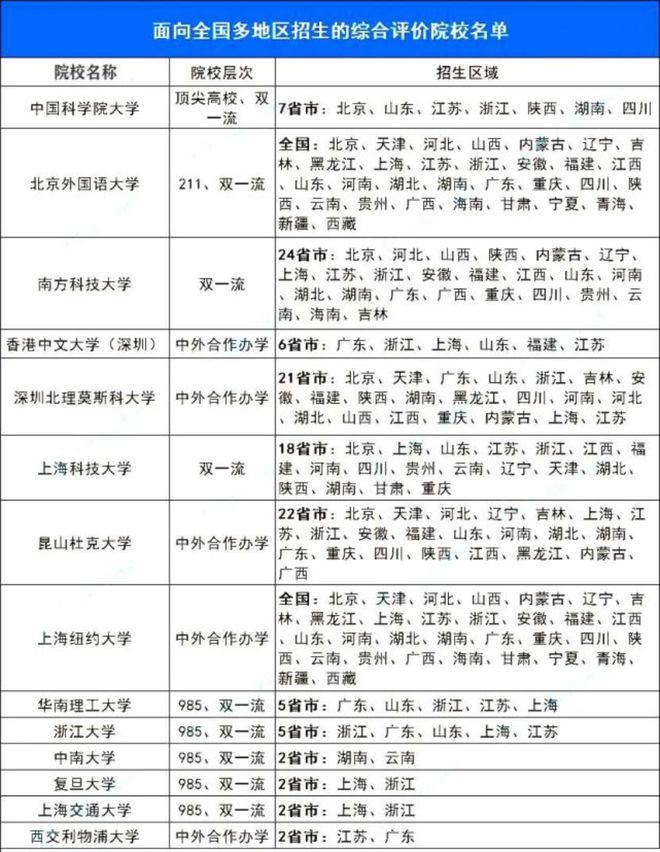 面向全国多地区招生的综合评价院校名单

| 院校名称 | 院校层次 | 招生区域 |
|---|---|---|
| 中国科学院大学 | 顶尖高校、双一流 | 7省市：北京、山东、江苏、浙江、陕西、湖南、四川 |
| 北京外国语大学 | 211、双一流 | 全国：北京、天津、河北、山西、内蒙古、辽宁、吉林、黑龙江、上海、江苏、浙江、安徽、福建、江西、山东、河南、湖北、湖南、广东、重庆、四川、陕西、云南、贵州、广西、海南、甘肃、宁夏、青海、新疆、西藏 |
| 南方科技大学 | 双一流 | 24省市：北京、河北、山西、陕西、内蒙古、辽宁、上海、江苏、浙江、安徽、福建、江西、山东、河南、湖北、湖南、广东、广西、重庆、四川、贵州、云南、海南、吉林 |
| 香港中文大学（深圳） | 中外合作办学 | 6省市：广东、浙江、上海、山东、福建、江苏 |
| 深圳北理莫斯科大学 | 中外合作办学 | 21省市：北京、天津、广东、山东、浙江、吉林、安徽、福建、陕西、湖南、黑龙江、四川、河南、河北、湖北、山西、江西、重庆、内蒙古、上海、江苏 |
| 上海科技大学 | 双一流 | 18省市：北京、上海、山东、江苏、浙江、江西、福建、河南、四川、贵州、云南、辽宁、天津、湖北、陕西、湖南、甘肃、重庆 |
| 昆山杜克大学 | 中外合作办学 | 22省市：北京、天津、河北、辽宁、吉林、上海、江苏、浙江、安徽、福建、山东、河南、湖北、湖南、广东、重庆、四川、陕西、江西、黑龙江、内蒙古、广西 |
| 上海纽约大学 | 中外合作办学 | 全国：北京、天津、河北、山西、内蒙古、辽宁、吉林、黑龙江、上海、江苏、浙江、安徽、福建、江西、山东、河南、湖北、湖南、广东、重庆、四川、陕西、云南、贵州、广西、海南、甘肃、宁夏、青海、新疆、西藏 |
| 华南理工大学 | 985、双一流 | 5省市：广东、山东、浙江、江苏、上海 |
| 浙江大学 | 985、双一流 | 5省市：浙江、广东、山东、上海、江苏 |
| 中南大学 | 985、双一流 | 2省市：湖南、云南 |
| 复旦大学 | 985、双一流 | 2省市：上海、浙江 |
| 上海交通大学 | 985、双一流 | 2省市：上海、浙江 |
| 西交利物浦大学 | 中外合作办学 | 2省市：江苏、广东 |